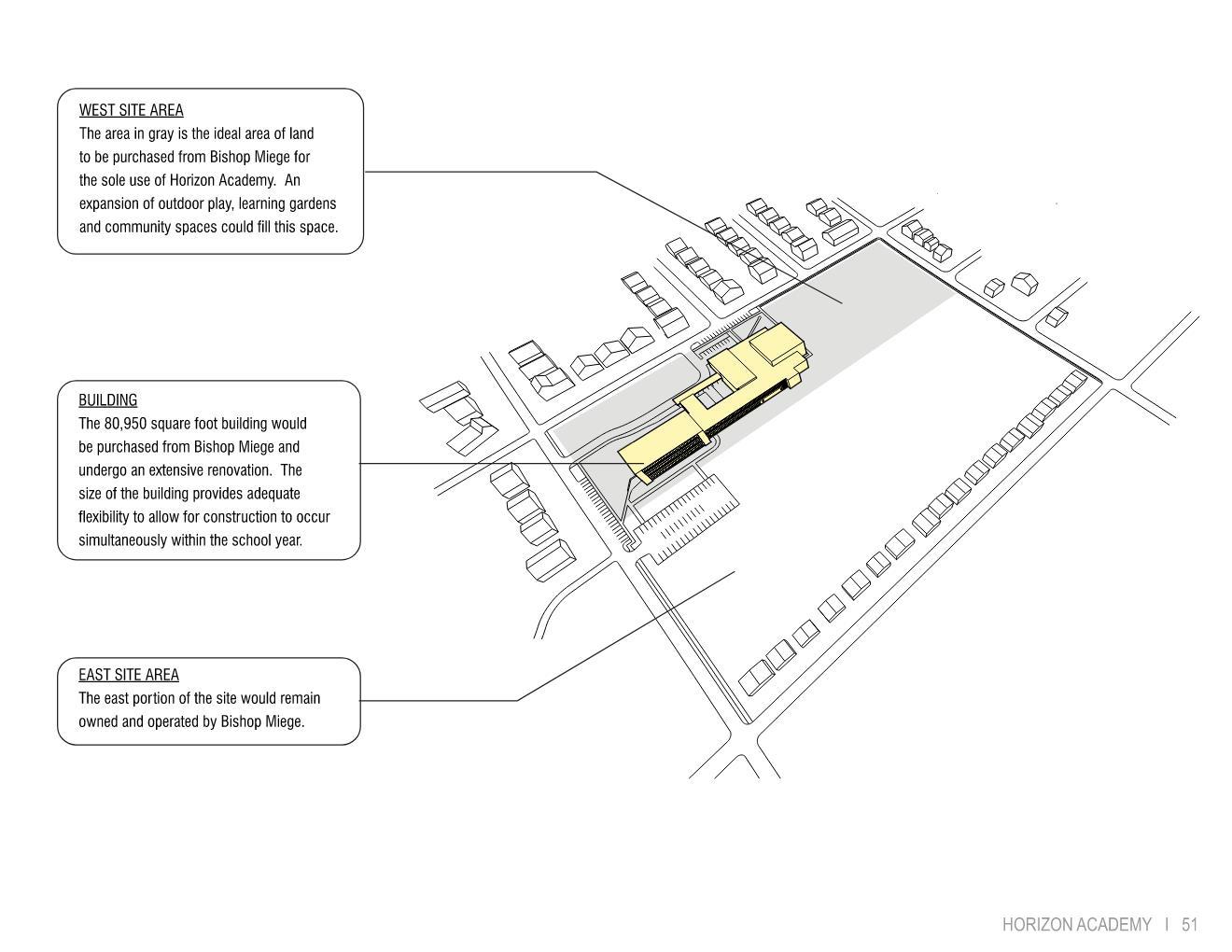 WEST SITE AREA
The area in gray is the ideal area of land to be purchased from Bishop Miege for the sole use of Horizon Academy. An expansion of outdoor play, learning gardens and community spaces could fill this space.

BUILDING
The 80,950 square foot building would be purchased from Bishop Miege and undergo an extensive renovation. The size of the building provides adequate flexibility to allow for construction to occur simultaneously within the school year.

EAST SITE AREA
The east portion of the site would remain owned and operated by Bishop Miege.

HORIZON ACADEMY | 51